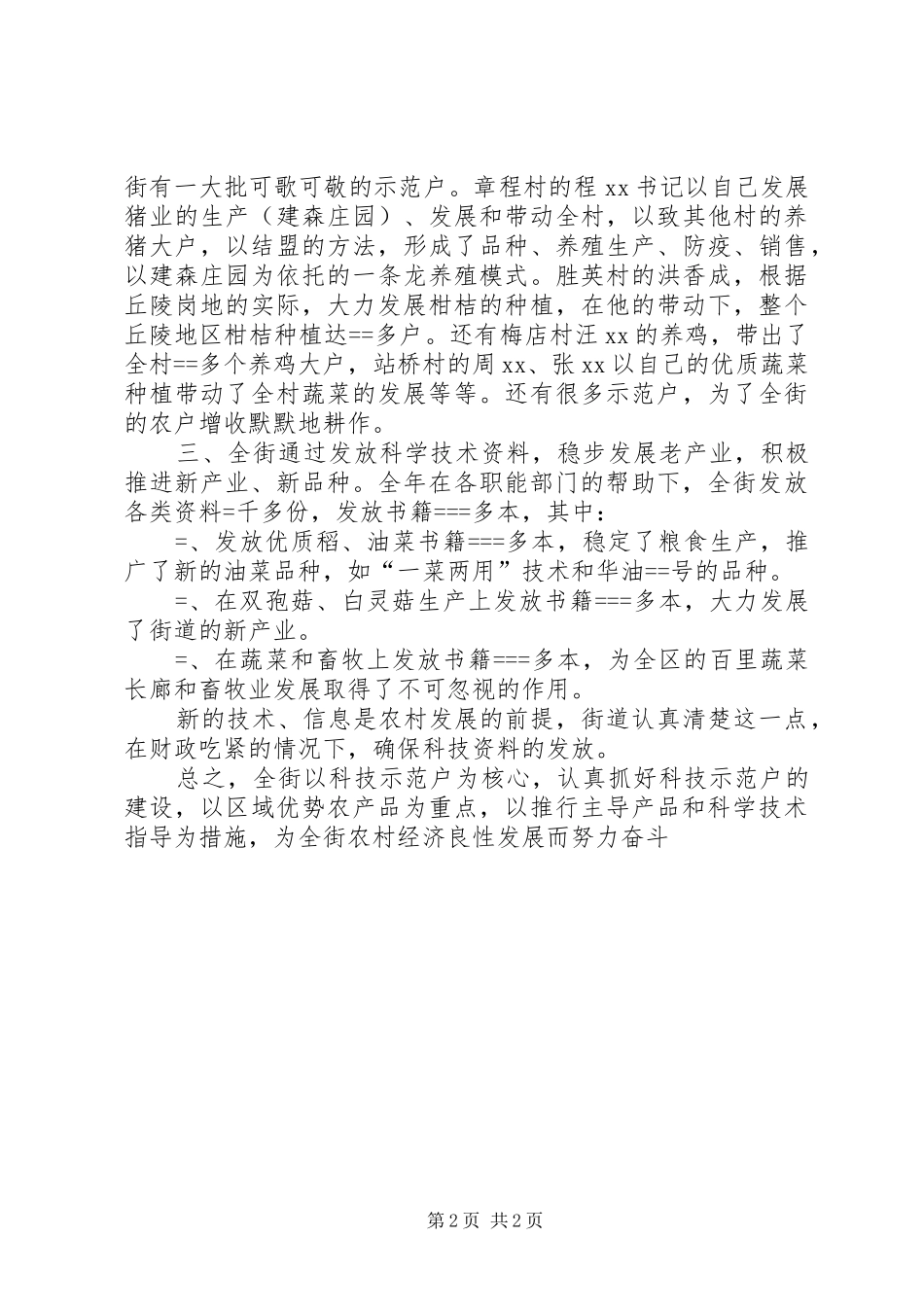 街有一大批可歌可敬的示范户。章程村的程 xx 书记以自己发展猪业的生产（建森庄园）、发展和带动全村，以致其他村的养猪大户，以结盟的方法，形成了品种、养殖生产、防疫、销售，以建森庄园为依托的一条龙养殖模式。胜英村的洪香成，根据丘陵岗地的实际，大力发展柑桔的种植，在他的带动下，整个丘陵地区柑桔种植达==多户。还有梅店村汪 xx 的养鸡，带出了全村==多个养鸡大户，站桥村的周 xx、张 xx 以自己的优质蔬菜种植带动了全村蔬菜的发展等等。还有很多示范户，为了全街的农户增收默默地耕作。

三、全街通过发放科学技术资料，稳步发展老产业，积极推进新产业、新品种。全年在各职能部门的帮助下，全街发放各类资料=千多份，发放书籍===多本，其中：

=、发放优质稻、油菜书籍===多本，稳定了粮食生产，推广了新的油菜品种，如“一菜两用”技术和华油==号的品种。

=、在双孢菇、白灵菇生产上发放书籍===多本，大力发展了街道的新产业。

=、在蔬菜和畜牧上发放书籍===多本，为全区的百里蔬菜长廊和畜牧业发展取得了不可忽视的作用。

新的技术、信息是农村发展的前提，街道认真清楚这一点，在财政吃紧的情况下，确保科技资料的发放。

总之，全街以科技示范户为核心，认真抓好科技示范户的建设，以区域优势农产品为重点，以推行主导产品和科学技术指导为措施，为全街农村经济良性发展而努力奋斗

第 2 页 共 2 页